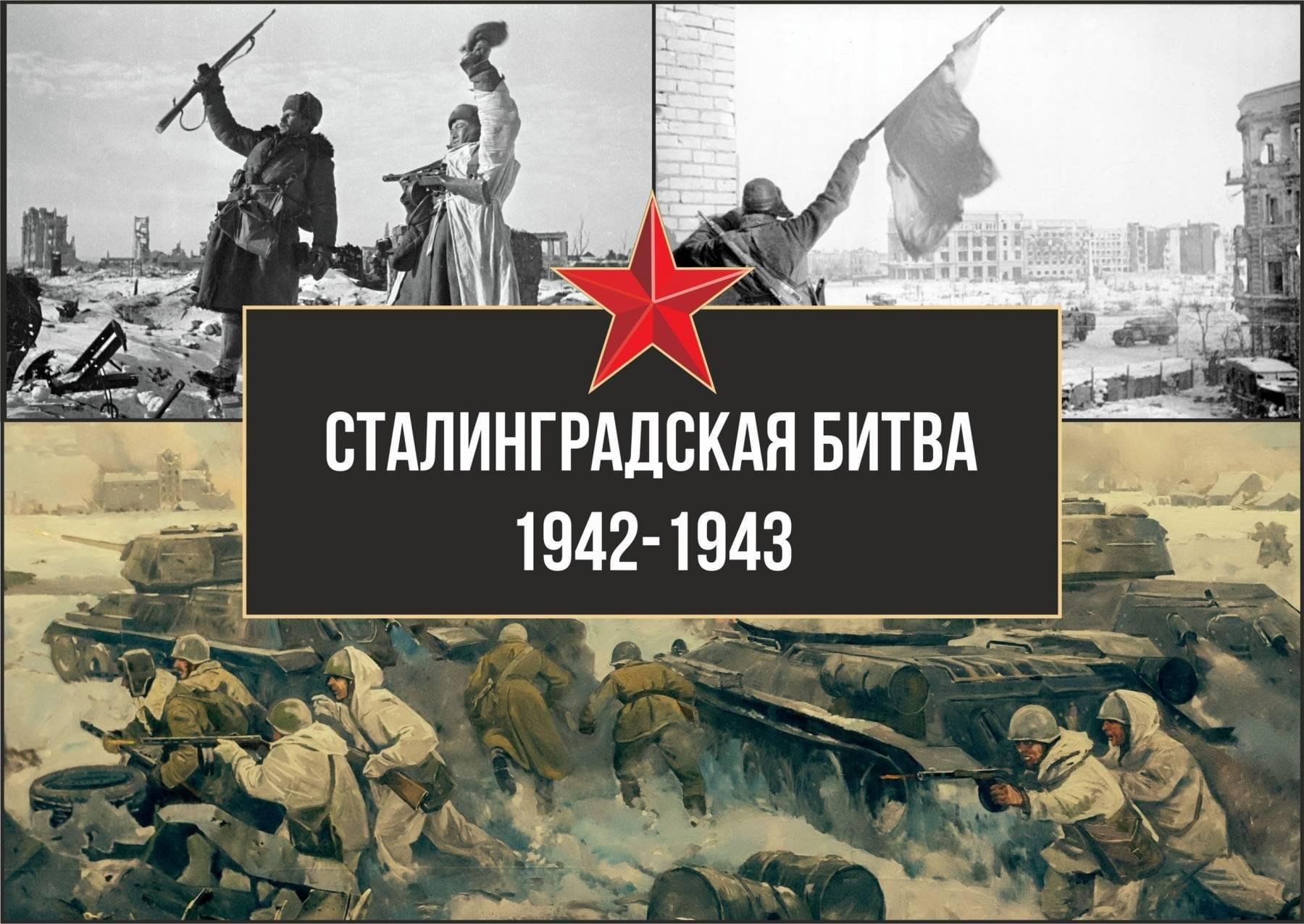 СТАЛИНГРАДСКАЯ БИТВА
1942-1943